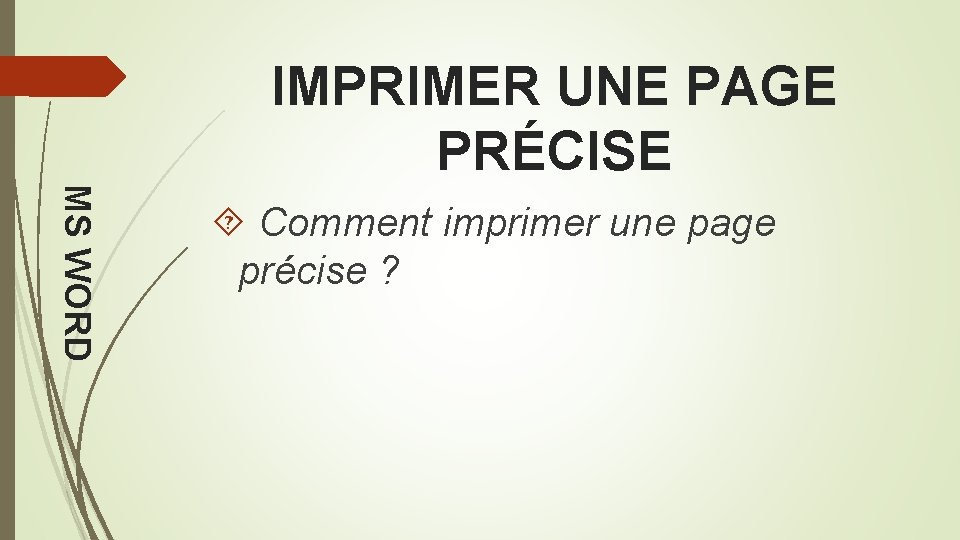 IMPRIMER UNE PAGE PRÉCISE

MS WORD

Comment imprimer une page précise ?